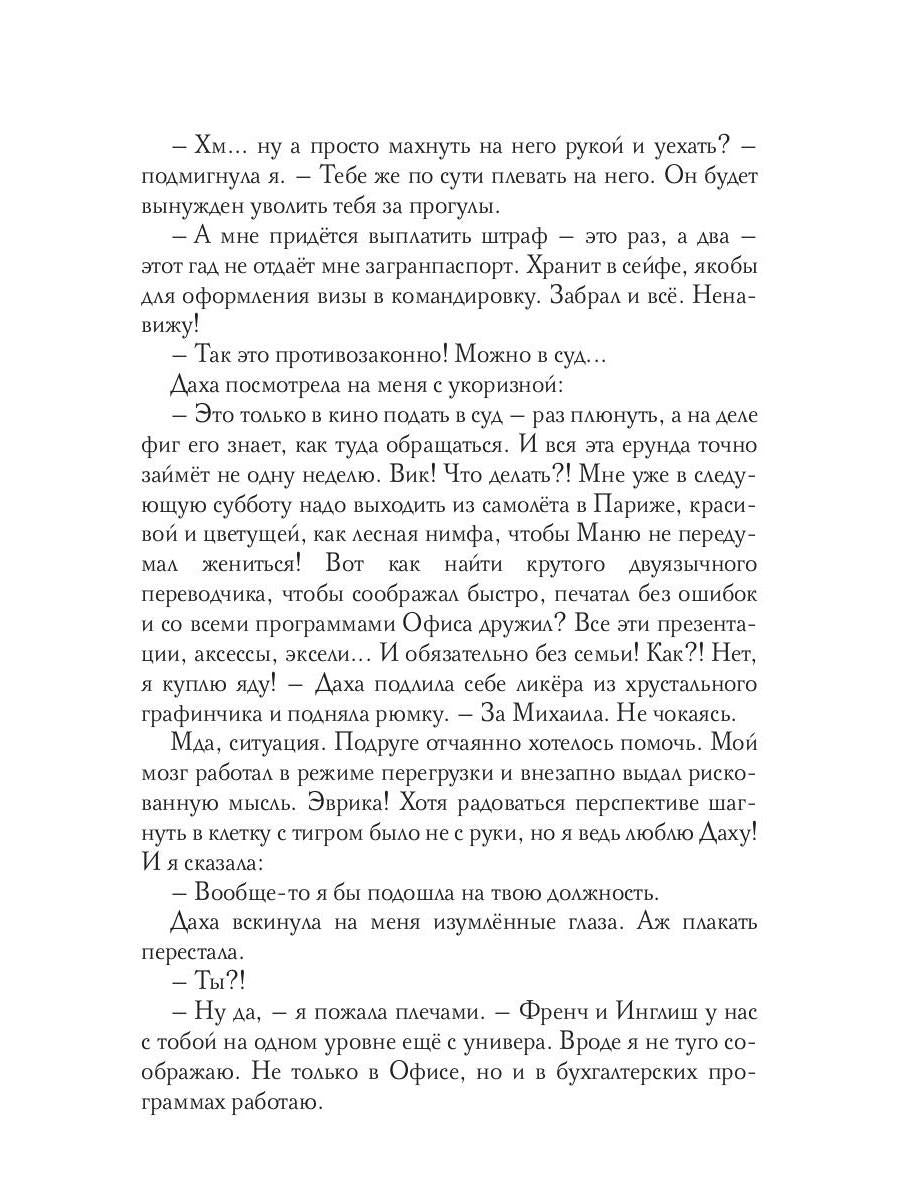 – Хм… ну а просто махнуть на него рукой и уехать? – подмигнула я. – Тебе же по сути плевать на него. Он будет вынужден уволить тебя за прогулы.

– А мне придётся выплатить штраф – это раз, а два – этот гад не отдаёт мне загранпаспорт. Хранит в сейфе, якобы для оформления визы в командировку. Забрал и всё. Ненавижу!

– Так это противозаконно! Можно в суд…

Даха посмотрела на меня с укоризной:

– Это только в кино подать в суд – раз плюнуть, а на деле фиг его знает, как туда обращаться. И вся эта ерунда точно займёт не одну неделю. Вик! Что делать?! Мне уже в следующую субботу надо выходить из самолёта в Париже, красивой и цветущей, как лесная нимфа, чтобы Маню не передумал жениться! Вот как найти крутого двуязычного переводчика, чтобы соображал быстро, печатал без ошибок и со всеми программами Офиса дружил? Все эти презентации, аксессы, эксели… И обязательно без семьи! Как?! Нет, я куплю яду! – Даха подлила себе ликёра из хрустального графинчика и подняла рюмку. – За Михаила. Не чокаясь.

Мда, ситуация. Подруге отчаянно хотелось помочь. Мой мозг работал в режиме перегрузки и внезапно выдал рискованную мысль. Эврика! Хотя радоваться перспективе шагнуть в клетку с тигром было не с руки, но я ведь люблю Даху! И я сказала:

– Вообще-то я бы подошла на твою должность.

Даха вскинула на меня изумлённые глаза. Аж плакать перестала.

– Ты?!

– Ну да, – я пожала плечами. – Френч и Инглиш у нас с тобой на одном уровне ещё с универа. Вроде я не туго соображаю. Не только в Офисе, но и в бухгалтерских программах работаю.